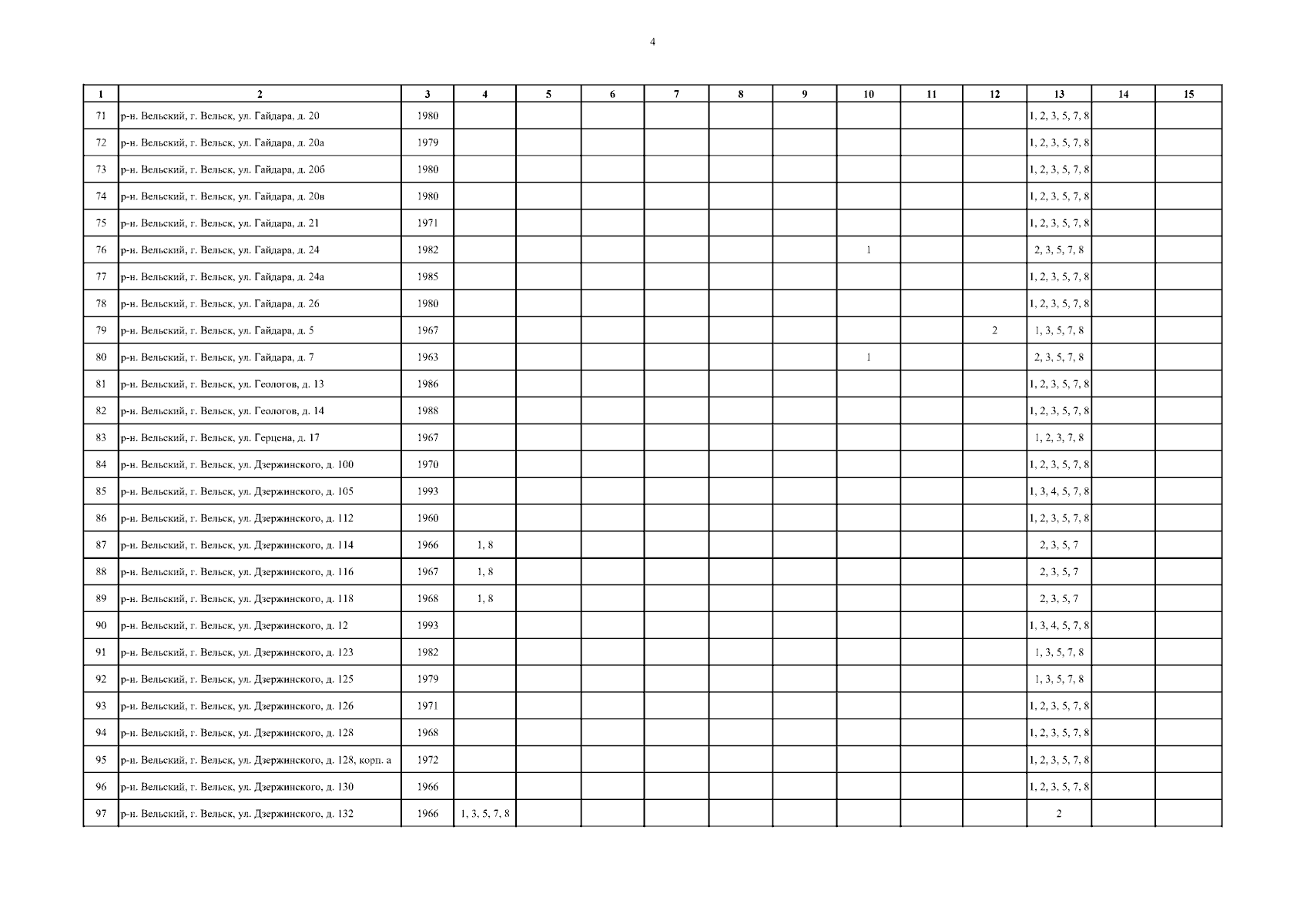 4

| 1 | 2 | 3 | 4 | 5 | 6 | 7 | 8 | 9 | 10 | 11 | 12 | 13 | 14 | 15 |
|---|---|---|---|---|---|---|---|---|---|---|---|---|---|---|
| 71 | р-н. Вельский, г. Вельск, ул. Гайдара, д. 20 | 1980 | | | | | | | | | | 1, 2, 3, 5, 7, 8 | | |
| 72 | р-н. Вельский, г. Вельск, ул. Гайдара, д. 20а | 1979 | | | | | | | | | | 1, 2, 3, 5, 7, 8 | | |
| 73 | р-н. Вельский, г. Вельск, ул. Гайдара, д. 20б | 1980 | | | | | | | | | | 1, 2, 3, 5, 7, 8 | | |
| 74 | р-н. Вельский, г. Вельск, ул. Гайдара, д. 20в | 1980 | | | | | | | | | | 1, 2, 3, 5, 7, 8 | | |
| 75 | р-н. Вельский, г. Вельск, ул. Гайдара, д. 21 | 1971 | | | | | | | | | | 1, 2, 3, 5, 7, 8 | | |
| 76 | р-н. Вельский, г. Вельск, ул. Гайдара, д. 24 | 1982 | | | | | | | 1 | | | 2, 3, 5, 7, 8 | | |
| 77 | р-н. Вельский, г. Вельск, ул. Гайдара, д. 24а | 1985 | | | | | | | | | | 1, 2, 3, 5, 7, 8 | | |
| 78 | р-н. Вельский, г. Вельск, ул. Гайдара, д. 26 | 1980 | | | | | | | | | | 1, 2, 3, 5, 7, 8 | | |
| 79 | р-н. Вельский, г. Вельск, ул. Гайдара, д. 5 | 1967 | | | | | | | | | 2 | 1, 3, 5, 7, 8 | | |
| 80 | р-н. Вельский, г. Вельск, ул. Гайдара, д. 7 | 1963 | | | | | | | 1 | | | 2, 3, 5, 7, 8 | | |
| 81 | р-н. Вельский, г. Вельск, ул. Геологов, д. 13 | 1986 | | | | | | | | | | 1, 2, 3, 5, 7, 8 | | |
| 82 | р-н. Вельский, г. Вельск, ул. Геологов, д. 14 | 1988 | | | | | | | | | | 1, 2, 3, 5, 7, 8 | | |
| 83 | р-н. Вельский, г. Вельск, ул. Герцена, д. 17 | 1967 | | | | | | | | | | 1, 2, 3, 7, 8 | | |
| 84 | р-н. Вельский, г. Вельск, ул. Дзержинского, д. 100 | 1970 | | | | | | | | | | 1, 2, 3, 5, 7, 8 | | |
| 85 | р-н. Вельский, г. Вельск, ул. Дзержинского, д. 105 | 1993 | | | | | | | | | | 1, 3, 4, 5, 7, 8 | | |
| 86 | р-н. Вельский, г. Вельск, ул. Дзержинского, д. 112 | 1960 | | | | | | | | | | 1, 2, 3, 5, 7, 8 | | |
| 87 | р-н. Вельский, г. Вельск, ул. Дзержинского, д. 114 | 1966 | 1, 8 | | | | | | | | | 2, 3, 5, 7 | | |
| 88 | р-н. Вельский, г. Вельск, ул. Дзержинского, д. 116 | 1967 | 1, 8 | | | | | | | | | 2, 3, 5, 7 | | |
| 89 | р-н. Вельский, г. Вельск, ул. Дзержинского, д. 118 | 1968 | 1, 8 | | | | | | | | | 2, 3, 5, 7 | | |
| 90 | р-н. Вельский, г. Вельск, ул. Дзержинского, д. 12 | 1993 | | | | | | | | | | 1, 3, 4, 5, 7, 8 | | |
| 91 | р-н. Вельский, г. Вельск, ул. Дзержинского, д. 123 | 1982 | | | | | | | | | | 1, 3, 5, 7, 8 | | |
| 92 | р-н. Вельский, г. Вельск, ул. Дзержинского, д. 125 | 1979 | | | | | | | | | | 1, 3, 5, 7, 8 | | |
| 93 | р-н. Вельский, г. Вельск, ул. Дзержинского, д. 126 | 1971 | | | | | | | | | | 1, 2, 3, 5, 7, 8 | | |
| 94 | р-н. Вельский, г. Вельск, ул. Дзержинского, д. 128 | 1968 | | | | | | | | | | 1, 2, 3, 5, 7, 8 | | |
| 95 | р-н. Вельский, г. Вельск, ул. Дзержинского, д. 128, корп. а | 1972 | | | | | | | | | | 1, 2, 3, 5, 7, 8 | | |
| 96 | р-н. Вельский, г. Вельск, ул. Дзержинского, д. 130 | 1966 | | | | | | | | | | 1, 2, 3, 5, 7, 8 | | |
| 97 | р-н. Вельский, г. Вельск, ул. Дзержинского, д. 132 | 1966 | 1, 3, 5, 7, 8 | | | | | | | | | 2 | | |